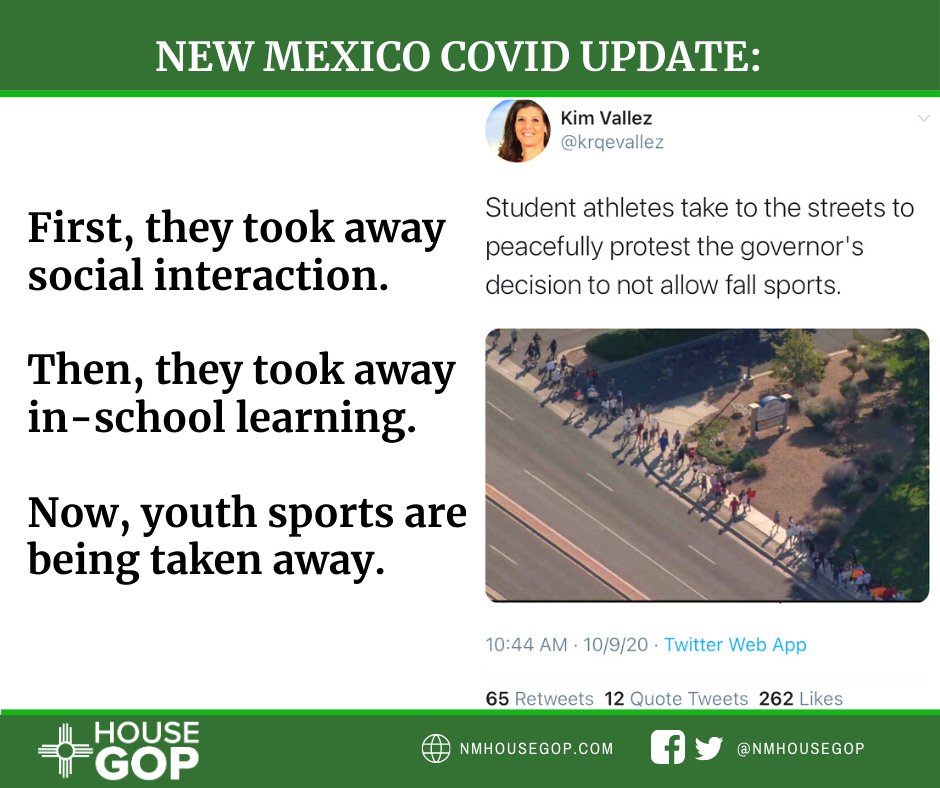 NEW MEXICO COVID UPDATE:

First, they took away social interaction.

Then, they took away in-school learning.

Now, youth sports are being taken away.

Kim Vallez
@krqevallez

Student athletes take to the streets to peacefully protest the governor's decision to not allow fall sports.

10:44 AM · 10/9/20 · Twitter Web App

65 Retweets 12 Quote Tweets 262 Likes

HOUSE GOP

NMHOUSEGOP.COM

@NMHOUSEGOP